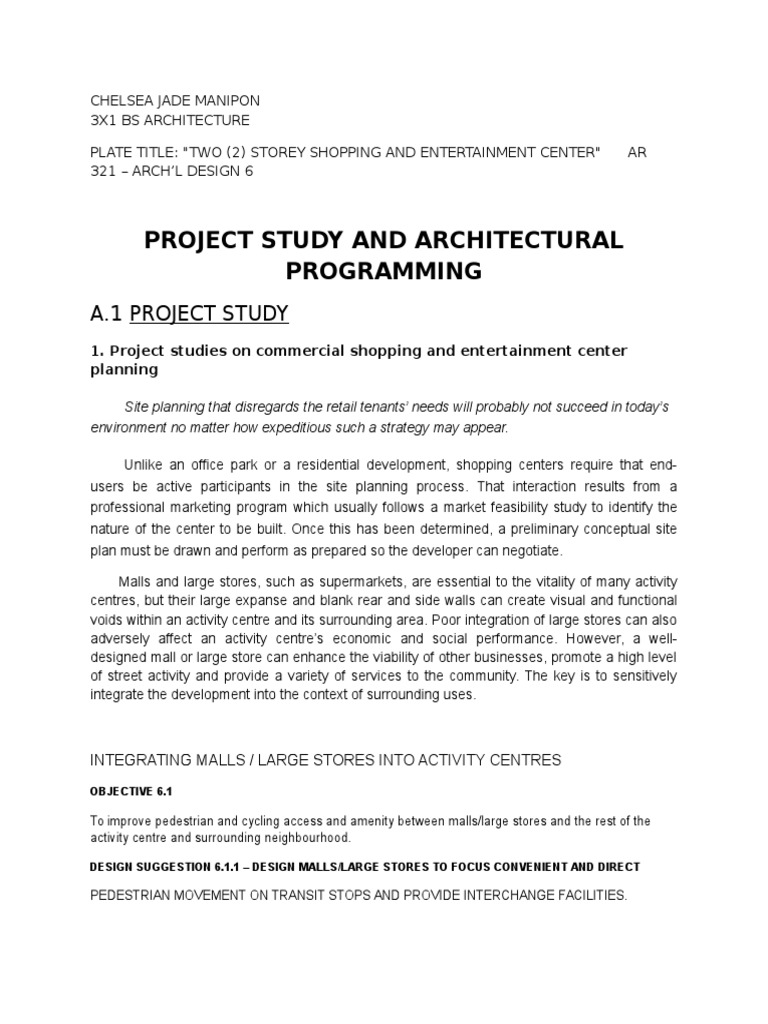 CHELSEA JADE MANIPON
3X1 BS ARCHITECTURE

PLATE TITLE: "TWO (2) STOREY SHOPPING AND ENTERTAINMENT CENTER" AR 321 – ARCH'L DESIGN 6

PROJECT STUDY AND ARCHITECTURAL PROGRAMMING

A.1 PROJECT STUDY

1. Project studies on commercial shopping and entertainment center planning

Site planning that disregards the retail tenants' needs will probably not succeed in today's environment no matter how expeditious such a strategy may appear.

Unlike an office park or a residential development, shopping centers require that end-users be active participants in the site planning process. That interaction results from a professional marketing program which usually follows a market feasibility study to identify the nature of the center to be built. Once this has been determined, a preliminary conceptual site plan must be drawn and perform as prepared so the developer can negotiate.

Malls and large stores, such as supermarkets, are essential to the vitality of many activity centres, but their large expanse and blank rear and side walls can create visual and functional voids within an activity centre and its surrounding area. Poor integration of large stores can also adversely affect an activity centre's economic and social performance. However, a well-designed mall or large store can enhance the viability of other businesses, promote a high level of street activity and provide a variety of services to the community. The key is to sensitively integrate the development into the context of surrounding uses.

INTEGRATING MALLS / LARGE STORES INTO ACTIVITY CENTRES

OBJECTIVE 6.1

To improve pedestrian and cycling access and amenity between malls/large stores and the rest of the activity centre and surrounding neighbourhood.

DESIGN SUGGESTION 6.1.1 – DESIGN MALLS/LARGE STORES TO FOCUS CONVENIENT AND DIRECT

PEDESTRIAN MOVEMENT ON TRANSIT STOPS AND PROVIDE INTERCHANGE FACILITIES.